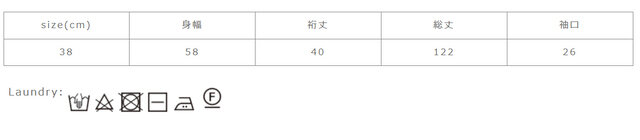 | size(cm) | 身幅 | 裄丈 | 総丈 | 袖口 |
|---|---|---|---|---|
| 38 | 58 | 40 | 122 | 26 |

Laundry:

F